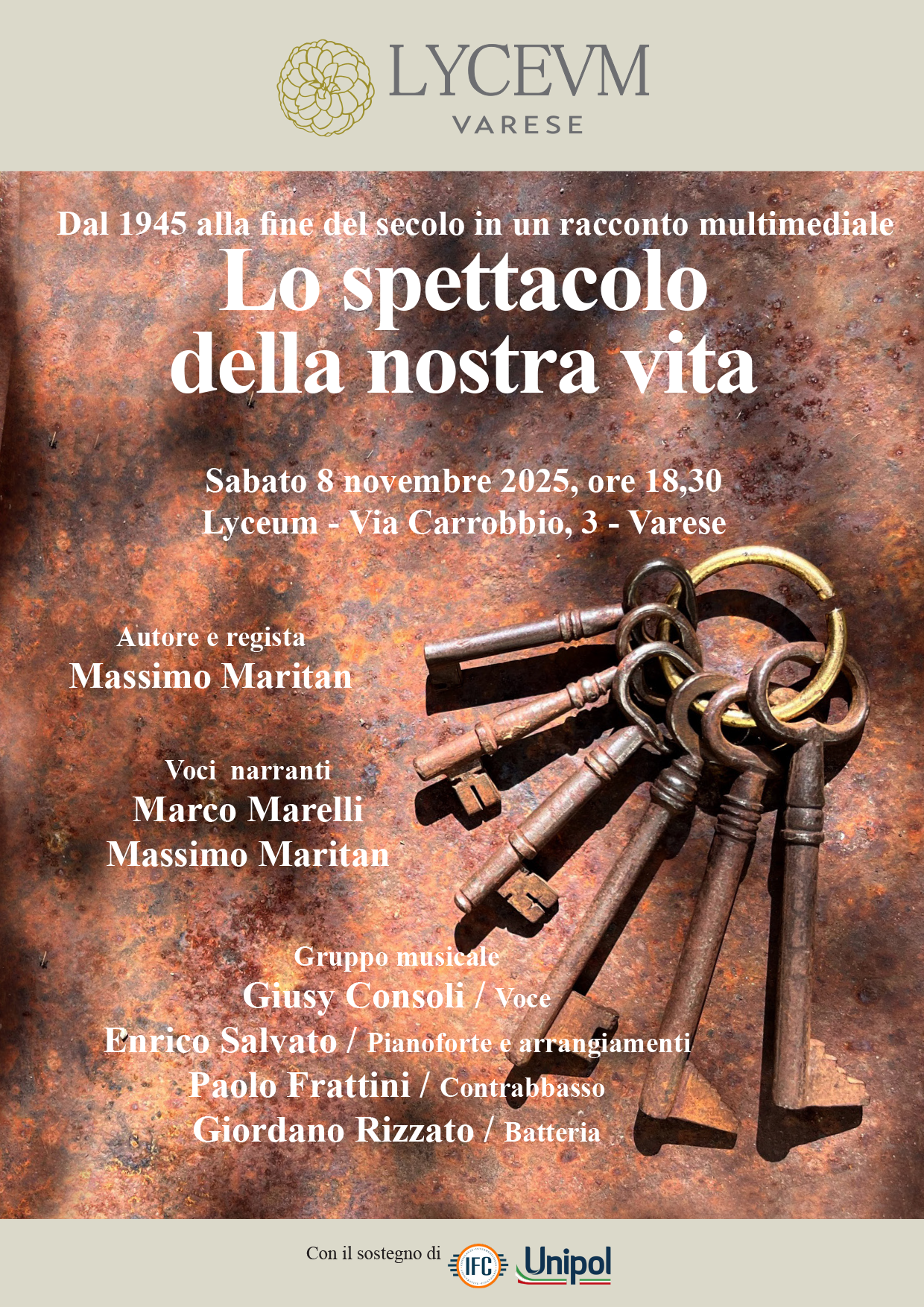 LYCEVM
VARESE

Dal 1945 alla fine del secolo in un racconto multimediale

Lo spettacolo della nostra vita

Sabato 8 novembre 2025, ore 18,30
Lyceum - Via Carrobbio, 3 - Varese

Autore e regista
Massimo Maritan

Voci narranti
Marco Marelli
Massimo Maritan

Gruppo musicale
Giusy Consoli / Voce
Enrico Salvato / Pianoforte e arrangiamenti
Paolo Frattini / Contrabbasso
Giordano Rizzato / Batteria

Con il sostegno di IFC Unipol